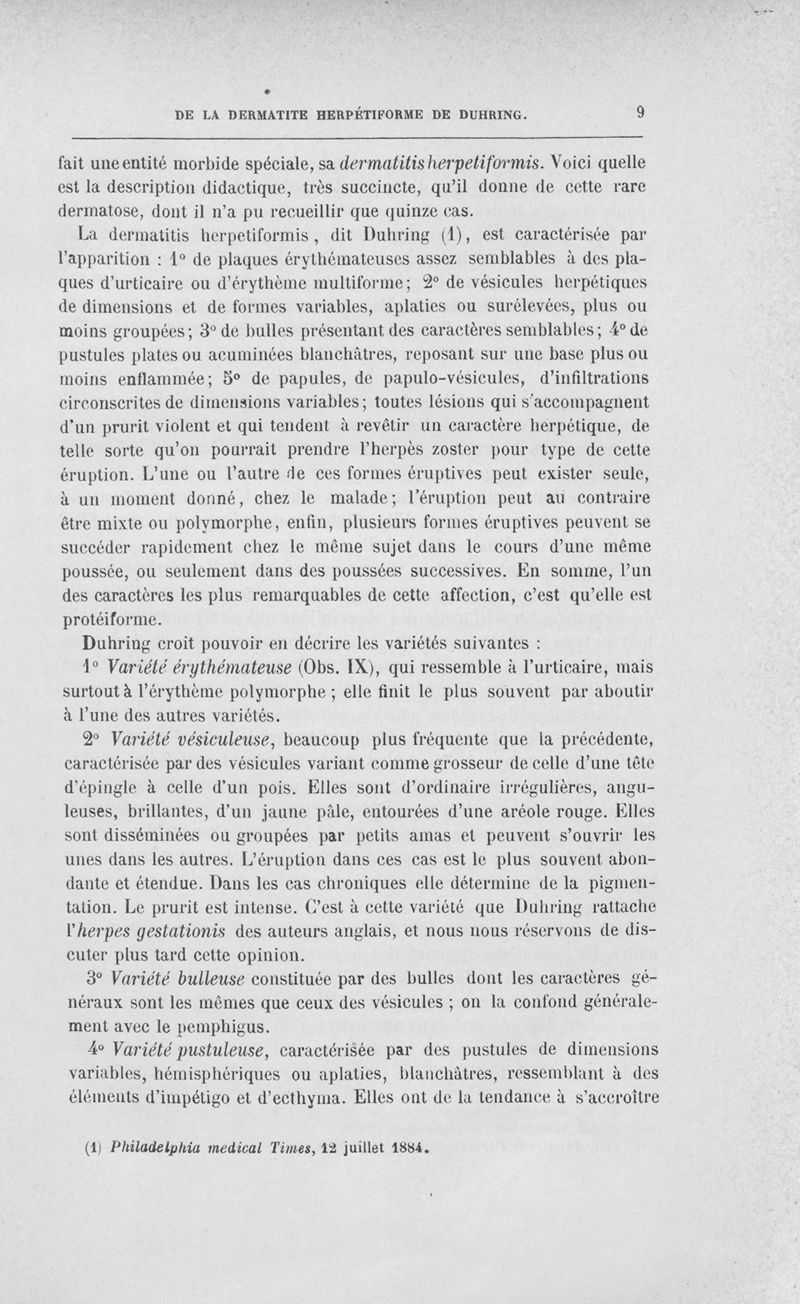 DE LA DERMATITE HERPÉTIFORME DE DUHRING. 9

fait une entité morbide spéciale, sa dermatitis herpetiformis. Voici quelle est la description didactique, très succincte, qu'il donne de cette rare dermatose, dont il n'a pu recueillir que quinze cas.

La dermatitis herpetiformis, dit Duhring (1), est caractérisée par l'apparition : 1° de plaques érythémateuses assez semblables à des plaques d'urticaire ou d'érythème multiforme; 2° de vésicules herpétiques de dimensions et de formes variables, aplaties ou surélevées, plus ou moins groupées; 3° de bulles présentant des caractères semblables; 4° de pustules plates ou acuminées blanchâtres, reposant sur une base plus ou moins enflammée; 5° de papules, de papulo-vésicules, d'infiltrations circonscrites de dimensions variables; toutes lésions qui s'accompagnent d'un prurit violent et qui tendent à revêtir un caractère herpétique, de telle sorte qu'on pourrait prendre l'herpès zoster pour type de cette éruption. L'une ou l'autre de ces formes éruptives peut exister seule, à un moment donné, chez le malade; l'éruption peut au contraire être mixte ou polymorphe, enfin, plusieurs formes éruptives peuvent se succéder rapidement chez le même sujet dans le cours d'une même poussée, ou seulement dans des poussées successives. En somme, l'un des caractères les plus remarquables de cette affection, c'est qu'elle est protéiforme.

Duhring croit pouvoir en décrire les variétés suivantes :

1° Variété érythémateuse (Obs. IX), qui ressemble à l'urticaire, mais surtout à l'érythème polymorphe ; elle finit le plus souvent par aboutir à l'une des autres variétés.

2° Variété vésiculeuse, beaucoup plus fréquente que la précédente, caractérisée par des vésicules variant comme grosseur de celle d'une tête d'épingle à celle d'un pois. Elles sont d'ordinaire irrégulières, anguleuses, brillantes, d'un jaune pâle, entourées d'une aréole rouge. Elles sont disséminées ou groupées par petits amas et peuvent s'ouvrir les unes dans les autres. L'éruption dans ces cas est le plus souvent abondante et étendue. Dans les cas chroniques elle détermine de la pigmentation. Le prurit est intense. C'est à cette variété que Duhring rattache l'herpes gestationis des auteurs anglais, et nous nous réservons de discuter plus tard cette opinion.

3° Variété bulleuse constituée par des bulles dont les caractères généraux sont les mêmes que ceux des vésicules ; on la confond généralement avec le pemphigus.

4° Variété pustuleuse, caractérisée par des pustules de dimensions variables, hémisphériques ou aplaties, blanchâtres, ressemblant à des éléments d'impétigo et d'ecthyma. Elles ont de la tendance à s'accroître

(1) Philadelphia medical Times, 12 juillet 1884.